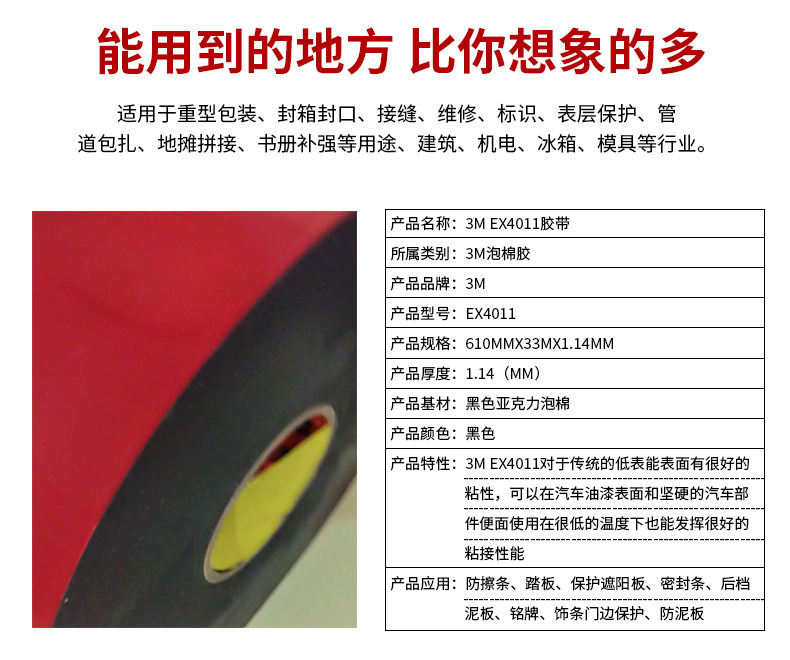 能用到的地方 比你想象的多

适用于重型包装、封箱封口、接缝、维修、标识、表层保护、管道包扎、地摊拼接、书册补强等用途、建筑、机电、冰箱、模具等行业。

产品名称：3M EX4011胶带
所属类别：3M泡棉胶
产品品牌：3M
产品型号：EX4011
产品规格：610MMX33MX1.14MM
产品厚度：1.14（MM）
产品基材：黑色亚克力泡棉
产品颜色：黑色
产品特性：3M EX4011对于传统的低表能表面有很好的粘性，可以在汽车油漆表面和坚硬的汽车部件便面使用在很低的温度下也能发挥很好的粘接性能
产品应用：防擦条、踏板、保护遮阳板、密封条、后档泥板、铭牌、饰条门边保护、防泥板